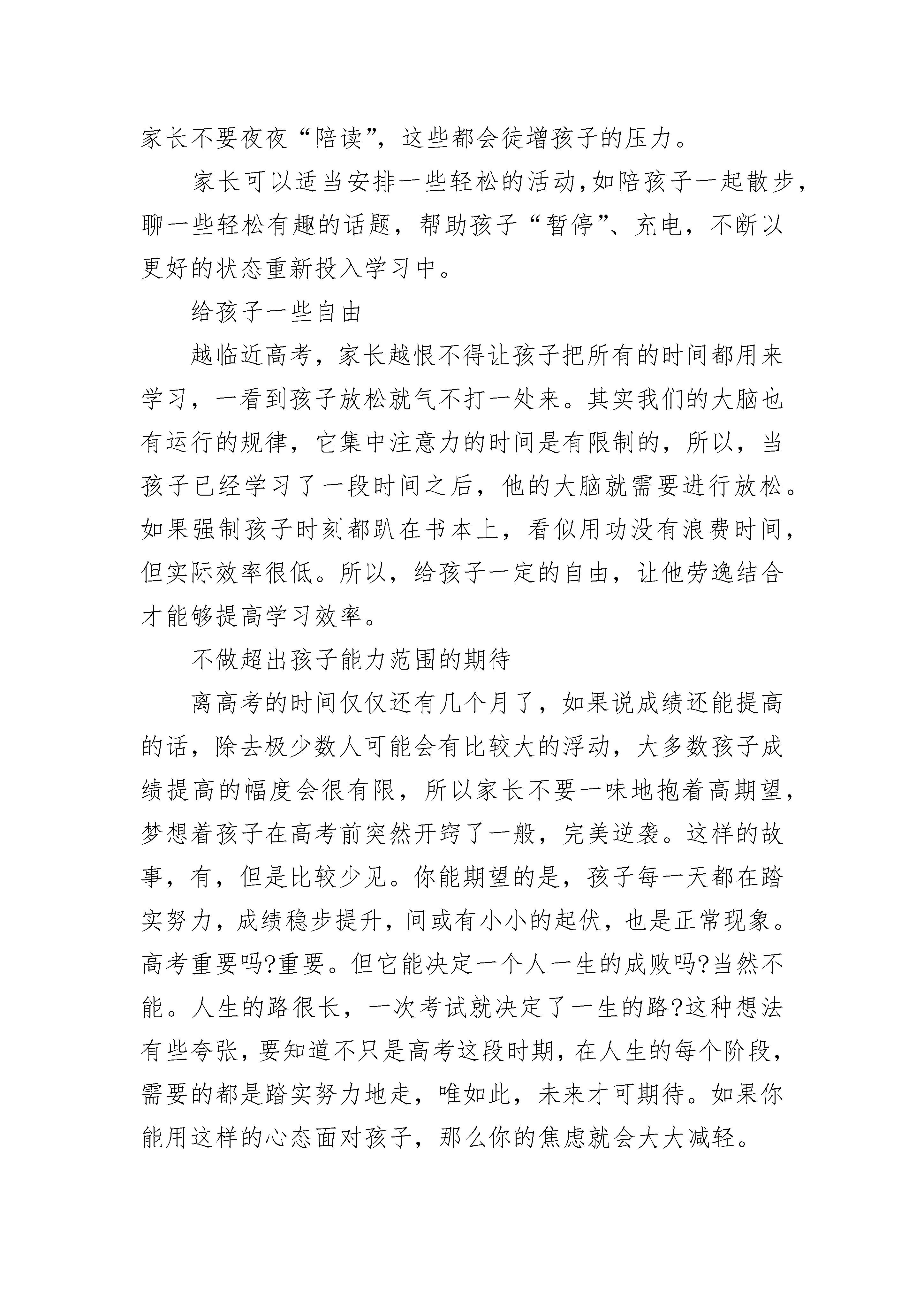 家长不要夜夜“陪读”，这些都会徒增孩子的压力。

家长可以适当安排一些轻松的活动,如陪孩子一起散步，聊一些轻松有趣的话题，帮助孩子“暂停”、充电，不断以更好的状态重新投入学习中。

给孩子一些自由

越临近高考，家长越恨不得让孩子把所有的时间都用来学习，一看到孩子放松就气不打一处来。其实我们的大脑也有运行的规律，它集中注意力的时间是有限制的，所以，当孩子已经学习了一段时间之后，他的大脑就需要进行放松。如果强制孩子时刻都趴在书本上，看似用功没有浪费时间，但实际效率很低。所以，给孩子一定的自由，让他劳逸结合才能够提高学习效率。

不做超出孩子能力范围的期待

离高考的时间仅仅还有几个月了，如果说成绩还能提高的话，除去极少数人可能会有比较大的浮动，大多数孩子成绩提高的幅度会很有限，所以家长不要一味地抱着高期望，梦想着孩子在高考前突然开窍了一般，完美逆袭。这样的故事，有，但是比较少见。你能期望的是，孩子每一天都在踏实努力，成绩稳步提升，间或有小小的起伏，也是正常现象。高考重要吗?重要。但它能决定一个人一生的成败吗?当然不能。人生的路很长，一次考试就决定了一生的路?这种想法有些夸张，要知道不只是高考这段时期，在人生的每个阶段，需要的都是踏实努力地走，唯如此，未来才可期待。如果你能用这样的心态面对孩子，那么你的焦虑就会大大减轻。